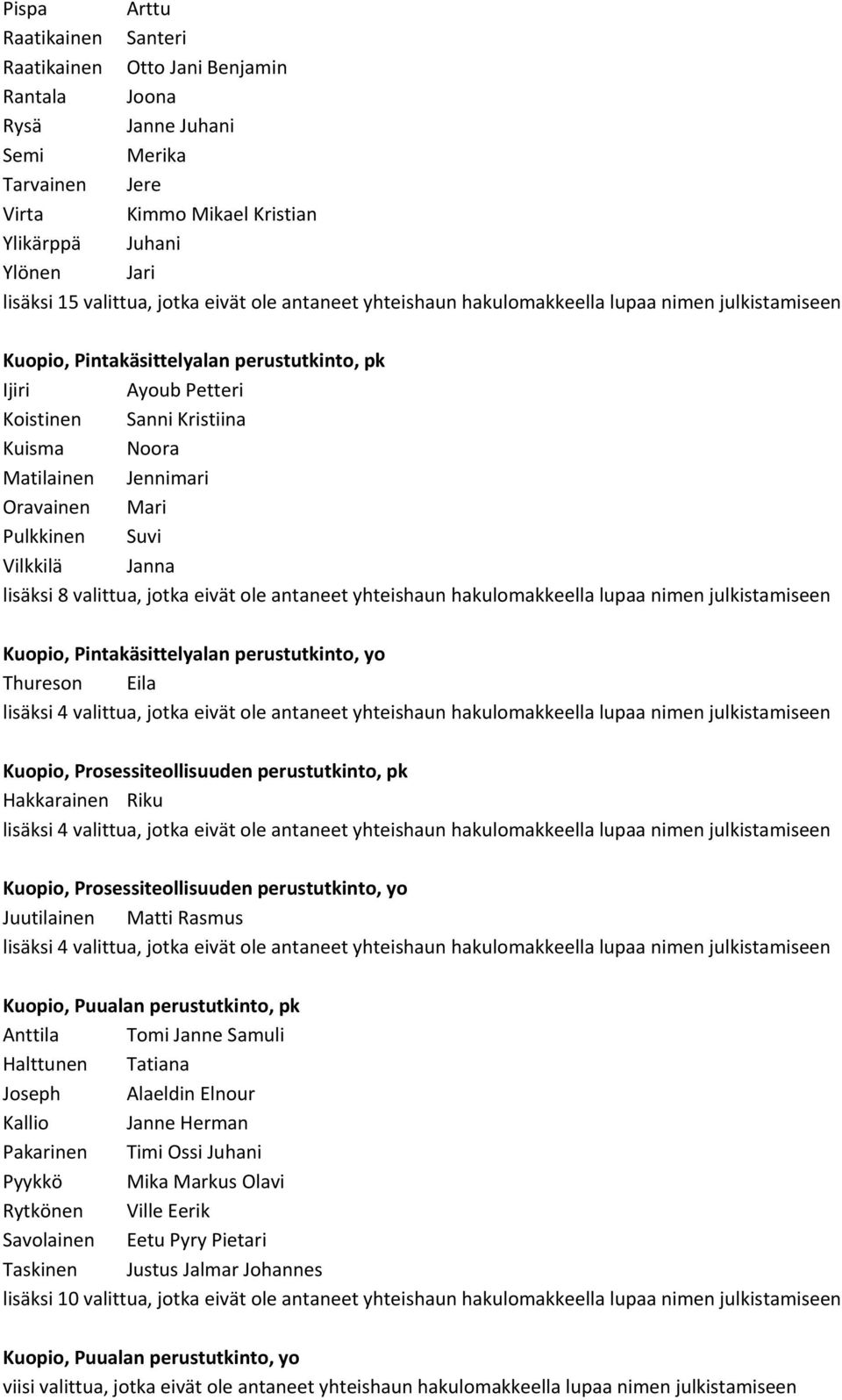 Pispa Arttu
Raatikainen Santeri
Raatikainen Otto Jani Benjamin
Rantala Joona
Rysä Janne Juhani
Semi Merika
Tarvainen Jere
Virta Kimmo Mikael Kristian
Ylikärppä Juhani
Ylönen Jari
lisäksi 15 valittua, jotka eivät ole antaneet yhteishaun hakulomakkeella lupaa nimen julkistamiseen

Kuopio, Pintakäsittelyalan perustutkinto, pk
Ijiri Ayoub Petteri
Koistinen Sanni Kristiina
Kuisma Noora
Matilainen Jennimari
Oravainen Mari
Pulkkinen Suvi
Vilkkilä Janna
lisäksi 8 valittua, jotka eivät ole antaneet yhteishaun hakulomakkeella lupaa nimen julkistamiseen

Kuopio, Pintakäsittelyalan perustutkinto, yo
Thureson Eila
lisäksi 4 valittua, jotka eivät ole antaneet yhteishaun hakulomakkeella lupaa nimen julkistamiseen

Kuopio, Prosessiteollisuuden perustutkinto, pk
Hakkarainen Riku
lisäksi 4 valittua, jotka eivät ole antaneet yhteishaun hakulomakkeella lupaa nimen julkistamiseen

Kuopio, Prosessiteollisuuden perustutkinto, yo
Juutilainen Matti Rasmus
lisäksi 4 valittua, jotka eivät ole antaneet yhteishaun hakulomakkeella lupaa nimen julkistamiseen

Kuopio, Puualan perustutkinto, pk
Anttila Tomi Janne Samuli
Halttunen Tatiana
Joseph Alaeldin Elnour
Kallio Janne Herman
Pakarinen Timi Ossi Juhani
Pyykkö Mika Markus Olavi
Rytkönen Ville Eerik
Savolainen Eetu Pyry Pietari
Taskinen Justus Jalmar Johannes
lisäksi 10 valittua, jotka eivät ole antaneet yhteishaun hakulomakkeella lupaa nimen julkistamiseen

Kuopio, Puualan perustutkinto, yo
viisi valittua, jotka eivät ole antaneet yhteishaun hakulomakkeella lupaa nimen julkistamiseen